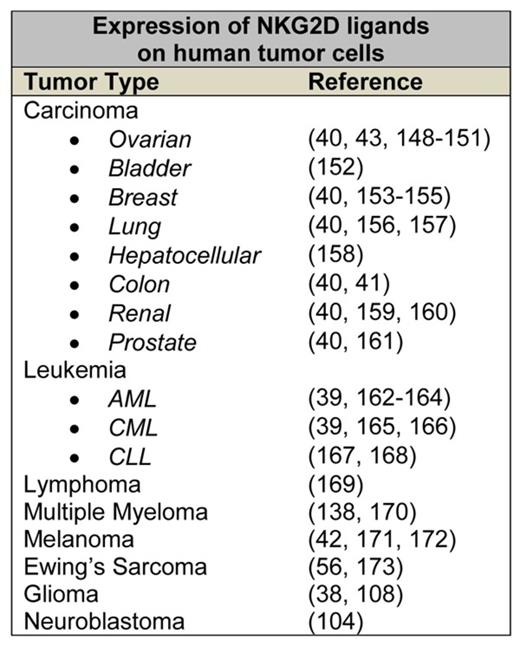 Expression of NKG2D ligands on human tumor cells

| Tumor Type | Reference |
|---|---|
| Carcinoma | |
| • Ovarian | (40, 43, 148-151) |
| • Bladder | (152) |
| • Breast | (40, 153-155) |
| • Lung | (40, 156, 157) |
| • Hepatocellular | (158) |
| • Colon | (40, 41) |
| • Renal | (40, 159, 160) |
| • Prostate | (40, 161) |
| Leukemia | |
| • AML | (39, 162-164) |
| • CML | (39, 165, 166) |
| • CLL | (167, 168) |
| Lymphoma | (169) |
| Multiple Myeloma | (138, 170) |
| Melanoma | (42, 171, 172) |
| Ewing's Sarcoma | (56, 173) |
| Glioma | (38, 108) |
| Neuroblastoma | (104) |